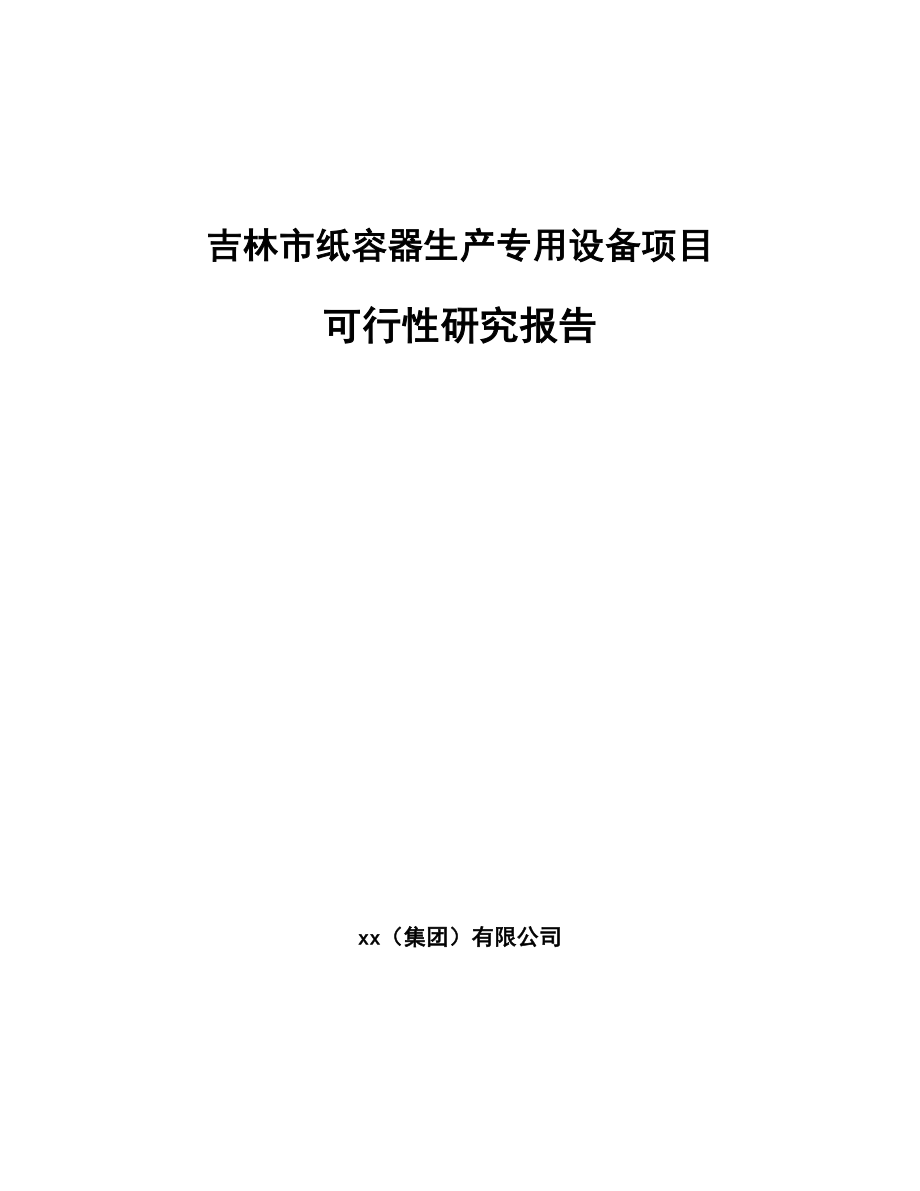 吉林市纸容器生产专用设备项目

可行性研究报告

xx（集团）有限公司